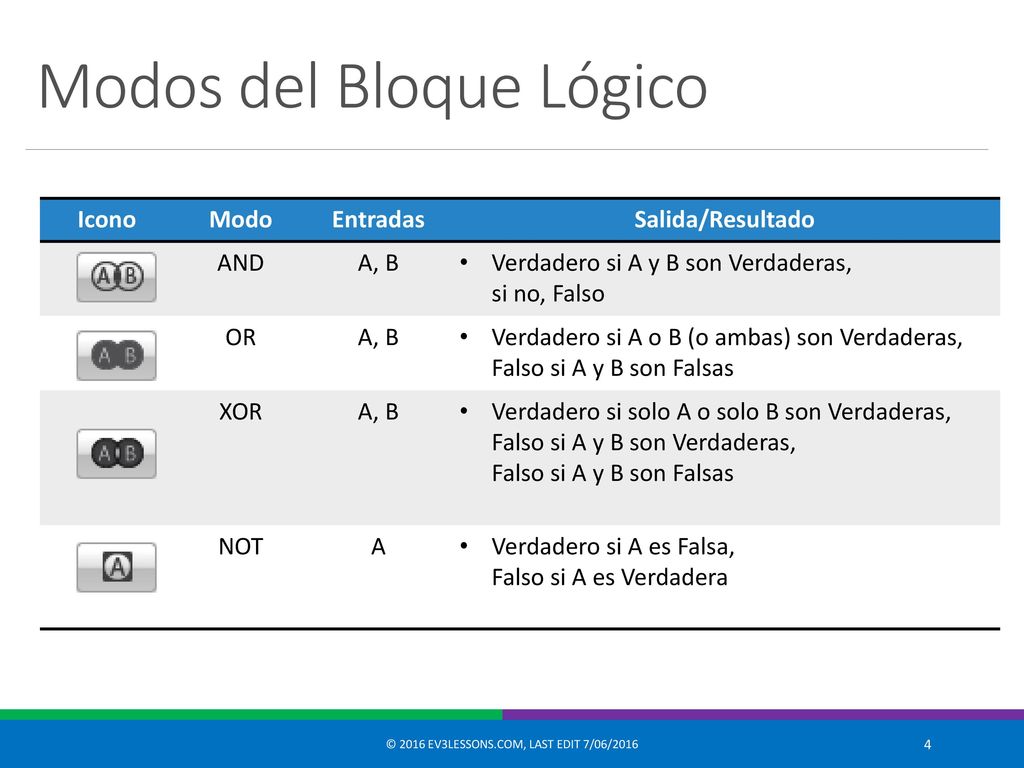 Modos del Bloque Lógico

| Icono | Modo | Entradas | Salida/Resultado |
|---|---|---|---|
| A B | AND | A, B | • Verdadero si A y B son Verdaderas, si no, Falso |
| A B | OR | A, B | • Verdadero si A o B (o ambas) son Verdaderas, Falso si A y B son Falsas |
| A B | XOR | A, B | • Verdadero si solo A o solo B son Verdaderas, Falso si A y B son Verdaderas, Falso si A y B son Falsas |
| A | NOT | A | • Verdadero si A es Falsa, Falso si A es Verdadera |

© 2016 EV3LESSONS.COM, LAST EDIT 7/06/2016

4